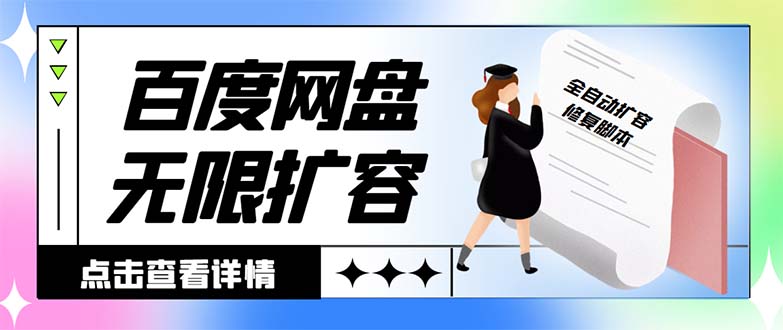 百度网盘
无限扩容

全自动扩容
修复脚本

点击查看详情